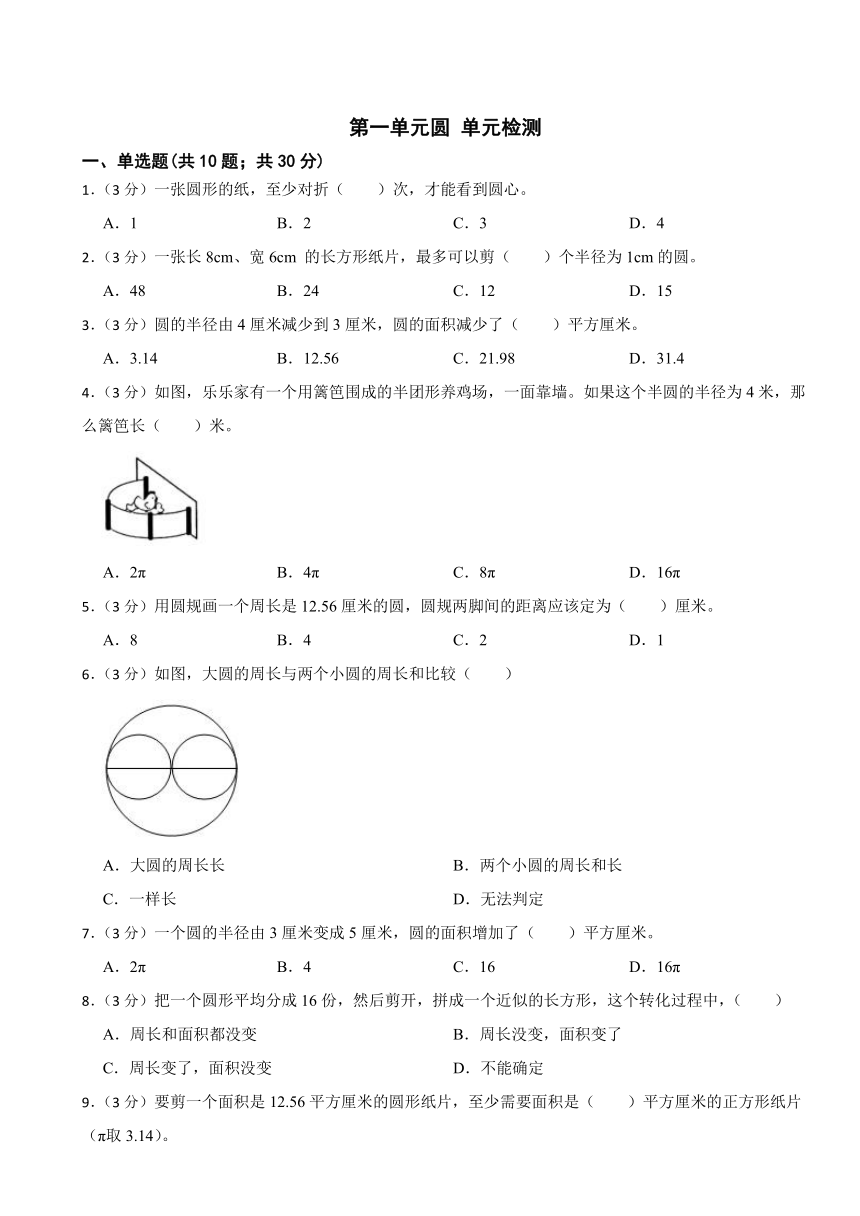 第一单元圆 单元检测

一、单选题(共 10 题；共 30 分)

1.（3 分）一张圆形的纸，至少对折（　　）次，才能看到圆心。

A．1　　B．2　　C．3　　D．4

2.（3 分）一张长 8cm、宽 6cm 的长方形纸片，最多可以剪（　　）个半径为 1cm 的圆。

A．48　　B．24　　C．12　　D．15

3.（3 分）圆的半径由 4 厘米减少到 3 厘米，圆的面积减少了（　　）平方厘米。

A．3.14　　B．12.56　　C．21.98　　D．31.4

4.（3 分）如图，乐乐家有一个用篱笆围成的半团形养鸡场，一面靠墙。如果这个半圆的半径为 4 米，那么篱笆长（　　）米。

A．$2\pi$　　B．$4\pi$　　C．$8\pi$　　D．$16\pi$

5.（3 分）用圆规画一个周长是 12.56 厘米的圆，圆规两脚间的距离应该定为（　　）厘米。

A．8　　B．4　　C．2　　D．1

6.（3 分）如图，大圆的周长与两个小圆的周长和比较（　　）

A．大圆的周长长　　B．两个小圆的周长和长

C．一样长　　D．无法判定

7.（3 分）一个圆的半径由 3 厘米变成 5 厘米，圆的面积增加了（　　）平方厘米。

A．$2\pi$　　B．4　　C．16　　D．$16\pi$

8.（3 分）把一个圆形平均分成 16 份，然后剪开，拼成一个近似的长方形，这个转化过程中，（　　）

A．周长和面积都没变　　B．周长没变，面积变了

C．周长变了，面积没变　　D．不能确定

9.（3 分）要剪一个面积是 12.56 平方厘米的圆形纸片，至少需要面积是（　　）平方厘米的正方形纸片（$\pi$取 3.14）。